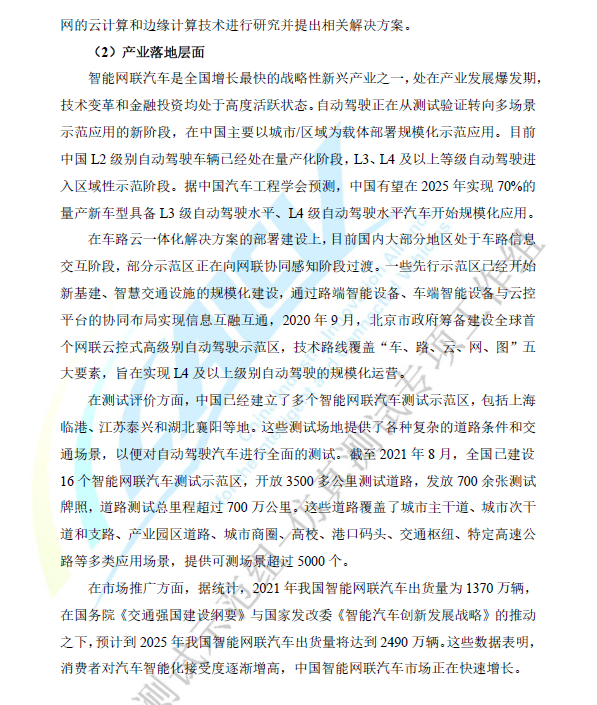 网的云计算和边缘计算技术进行研究并提出相关解决方案。

（2）产业落地层面

智能网联汽车是全国增长最快的战略性新兴产业之一，处在产业发展爆发期，技术变革和金融投资均处于高度活跃状态。自动驾驶正在从测试验证转向多场景示范应用的新阶段，在中国主要以城市/区域为载体部署规模化示范应用。目前中国 L2 级别自动驾驶车辆已经处在量产化阶段，L3、L4 及以上等级自动驾驶进入区域性示范阶段。据中国汽车工程学会预测，中国有望在 2025 年实现 70%的量产新车型具备 L3 级自动驾驶水平、L4 级自动驾驶水平汽车开始规模化应用。

在车路云一体化解决方案的部署建设上，目前国内大部分地区处于车路信息交互阶段，部分示范区正在向网联协同感知阶段过渡。一些先行示范区已经开始新基建、智慧交通设施的规模化建设，通过路端智能设备、车端智能设备与云控平台的协同布局实现信息互融互通，2020 年 9 月，北京市政府筹备建设全球首个网联云控式高级别自动驾驶示范区，技术路线覆盖“车、路、云、网、图”五大要素，旨在实现 L4 及以上级别自动驾驶的规模化运营。

在测试评价方面，中国已经建立了多个智能网联汽车测试示范区，包括上海临港、江苏泰兴和湖北襄阳等地。这些测试场地提供了各种复杂的道路条件和交通场景，以便对自动驾驶汽车进行全面的测试。截至 2021 年 8 月，全国已建设 16 个智能网联汽车测试示范区，开放 3500 多公里测试道路，发放 700 余张测试牌照，道路测试总里程超过 700 万公里。这些道路覆盖了城市主干道、城市次干道和支路、产业园区道路、城市商圈、高校、港口码头、交通枢纽、特定高速公路等多类应用场景，提供可测场景超过 5000 个。

在市场推广方面，据统计，2021 年我国智能网联汽车出货量为 1370 万辆，在国务院《交通强国建设纲要》与国家发改委《智能汽车创新发展战略》的推动之下，预计到 2025 年我国智能网联汽车出货量将达到 2490 万辆。这些数据表明，消费者对汽车智能化接受度逐渐增高，中国智能网联汽车市场正在快速增长。